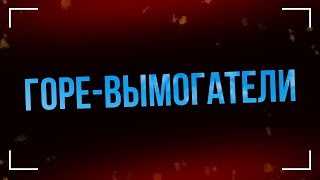 ГОРЕ-ВЫМОГАТЕЛИ